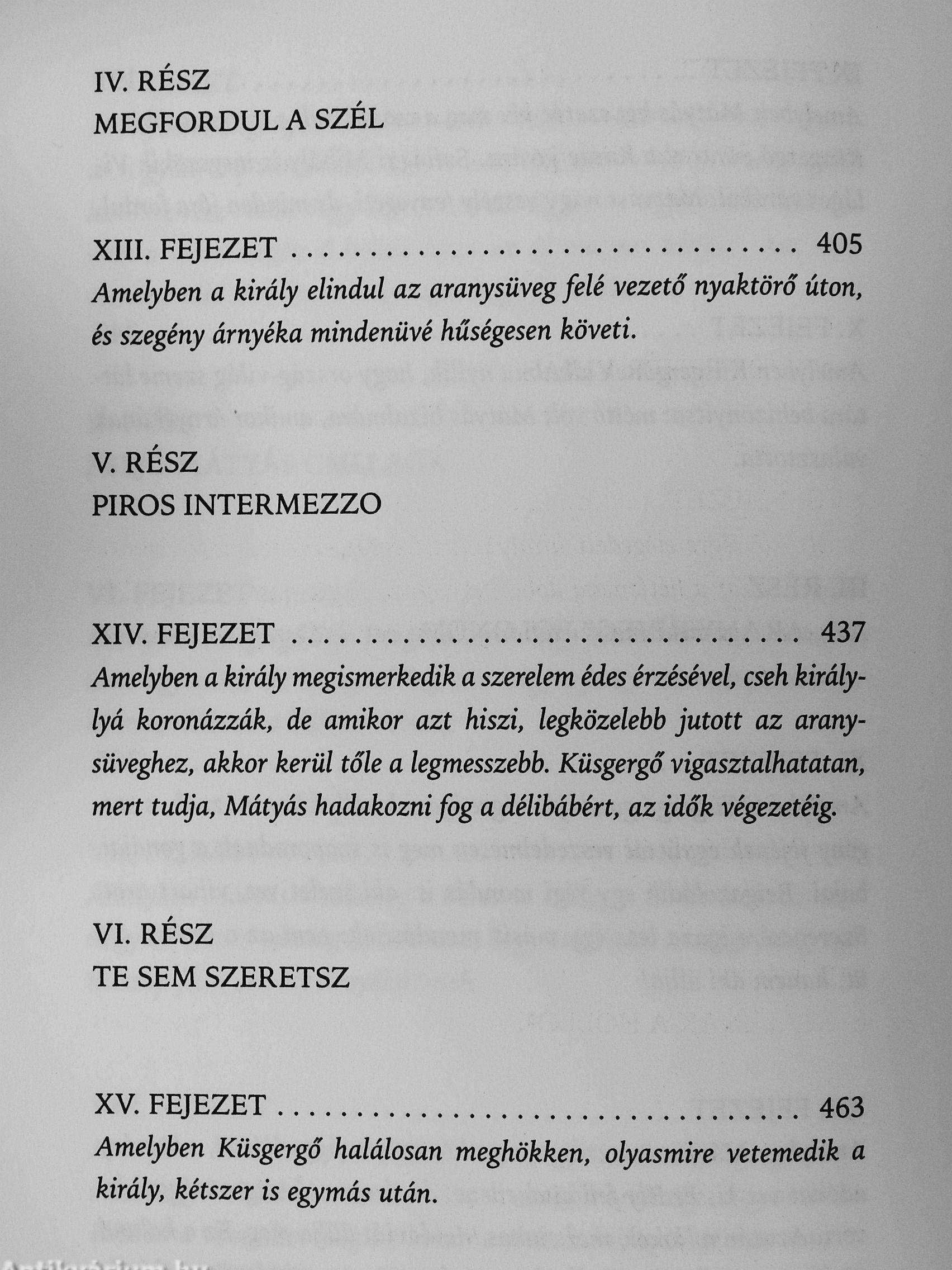 IV. RÉSZ
MEGFORDUL A SZÉL

XIII. FEJEZET 405
Amelyben a király elindul az aranysüveg felé vezető nyaktörő úton, és szegény árnyéka mindenüvé hűségesen követi.

V. RÉSZ
PIROS INTERMEZZO

XIV. FEJEZET 437
Amelyben a király megismerkedik a szerelem édes érzésével, cseh királylyá koronázzák, de amikor azt hiszi, legközelebb jutott az aranysüveghez, akkor kerül tőle a legmesszebb. Küsgergő vigasztalhatatan, mert tudja, Mátyás hadakozni fog a délibábért, az idők végezetéig.

VI. RÉSZ
TE SEM SZERETSZ

XV. FEJEZET 463
Amelyben Küsgergő halálosan meghökken, olyasmire vetemedik a király, kétszer is egymás után.

Antikvárium.hu